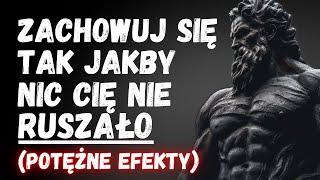 ZACHOWUJ SIĘ TAK JAKBY NIC CIĘ NIE RUSZAŁO

(POTĘŻNE EFEKTY)